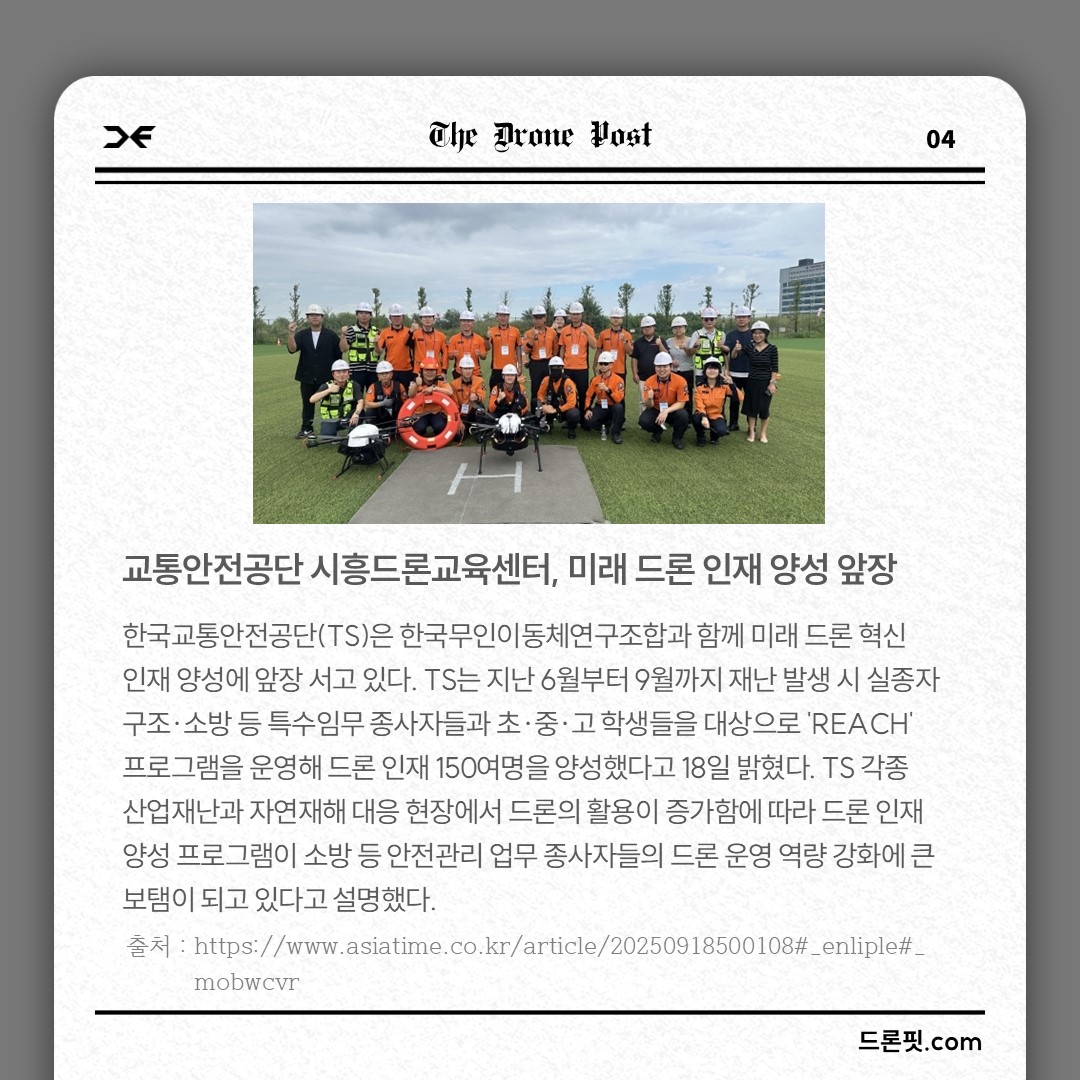 The Drone Post

04

교통안전공단 시흥드론교육센터, 미래 드론 인재 양성 앞장

한국교통안전공단(TS)은 한국무인이동체연구조합과 함께 미래 드론 혁신 인재 양성에 앞장 서고 있다. TS는 지난 6월부터 9월까지 재난 발생 시 실종자 구조·소방 등 특수임무 종사자들과 초·중·고 학생들을 대상으로 'REACH' 프로그램을 운영해 드론 인재 150여명을 양성했다고 18일 밝혔다. TS 각종 산업재난과 자연재해 대응 현장에서 드론의 활용이 증가함에 따라 드론 인재 양성 프로그램이 소방 등 안전관리 업무 종사자들의 드론 운영 역량 강화에 큰 보탬이 되고 있다고 설명했다.

출처 : https://www.asiatime.co.kr/article/20250918500108#_enliple#_mobwcvr

드론핏.com